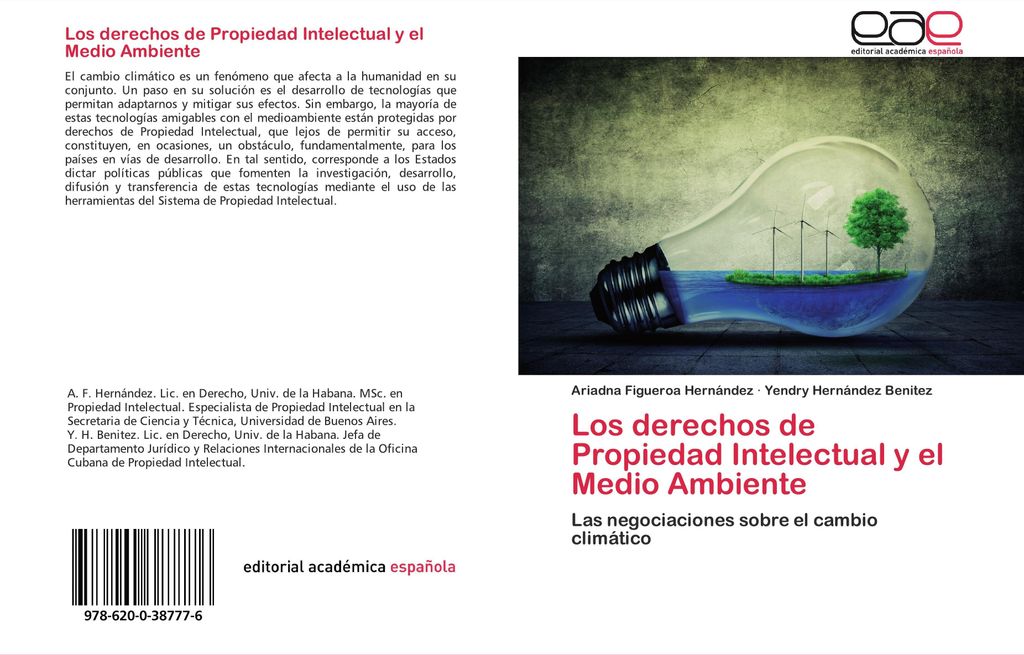 Los derechos de Propiedad Intelectual y el Medio Ambiente

El cambio climático es un fenómeno que afecta a la humanidad en su conjunto. Un paso en su solución es el desarrollo de tecnologías que permitan adaptarnos y mitigar sus efectos. Sin embargo, la mayoría de estas tecnologías amigables con el medioambiente están protegidas por derechos de Propiedad Intelectual, que lejos de permitir su acceso, constituyen, en ocasiones, un obstáculo, fundamentalmente, para los países en vías de desarrollo. En tal sentido, corresponde a los Estados dictar políticas públicas que fomenten la investigación, desarrollo, difusión y transferencia de estas tecnologías mediante el uso de las herramientas del Sistema de Propiedad Intelectual.

A. F. Hernández. Lic. en Derecho, Univ. de la Habana. MSc. en Propiedad Intelectual. Especialista de Propiedad Intelectual en la Secretaria de Ciencia y Técnica, Universidad de Buenos Aires. Y. H. Benitez. Lic. en Derecho, Univ. de la Habana. Jefa de Departamento Jurídico y Relaciones Internacionales de la Oficina Cubana de Propiedad Intelectual.

978-620-0-38777-6

editorial académica española

eae
editorial académica española

Ariadna Figueroa Hernández · Yendry Hernández Benitez

Los derechos de Propiedad Intelectual y el Medio Ambiente

Las negociaciones sobre el cambio climático